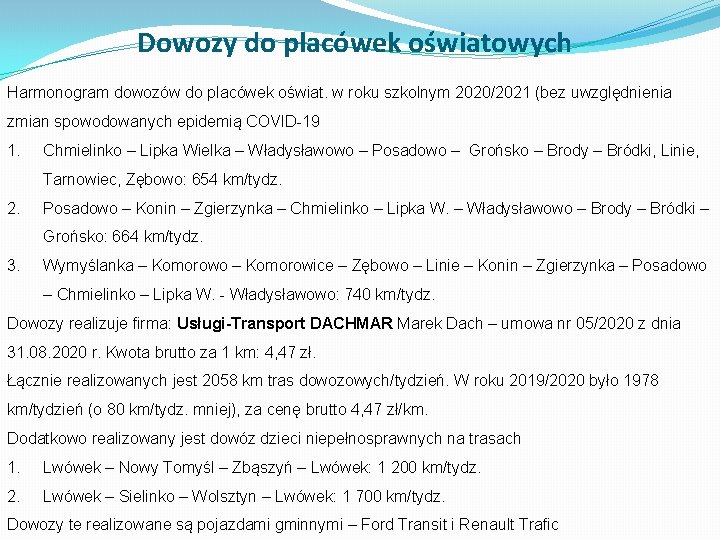 Dowozy do placówek oświatowych

Harmonogram dowozów do placówek oświat. w roku szkolnym 2020/2021 (bez uwzględnienia zmian spowodowanych epidemią COVID-19

1. Chmielinko – Lipka Wielka – Władysławowo – Posadowo – Grońsko – Brody – Bródki, Linie, Tarnowiec, Zębowo: 654 km/tydz.

2. Posadowo – Konin – Zgierzynka – Chmielinko – Lipka W. – Władysławowo – Brody – Bródki – Grońsko: 664 km/tydz.

3. Wymyślanka – Komorowo – Komorowice – Zębowo – Linie – Konin – Zgierzynka – Posadowo – Chmielinko – Lipka W. - Władysławowo: 740 km/tydz.

Dowozy realizuje firma: Usługi-Transport DACHMAR Marek Dach – umowa nr 05/2020 z dnia 31.08.2020 r. Kwota brutto za 1 km: 4,47 zł.

Łącznie realizowanych jest 2058 km tras dowozowych/tydzień. W roku 2019/2020 było 1978 km/tydzień (o 80 km/tydz. mniej), za cenę brutto 4,47 zł/km.

Dodatkowo realizowany jest dowóz dzieci niepełnosprawnych na trasach

1. Lwówek – Nowy Tomyśl – Zbąszyń – Lwówek: 1 200 km/tydz.

2. Lwówek – Sielinko – Wolsztyn – Lwówek: 1 700 km/tydz.

Dowozy te realizowane są pojazdami gminnymi – Ford Transit i Renault Trafic